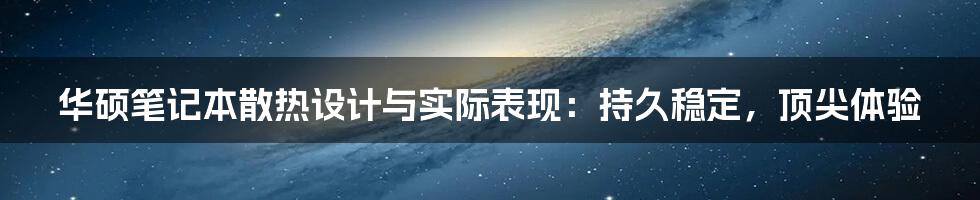 华硕笔记本散热设计与实际表现：持久稳定，顶尖体验